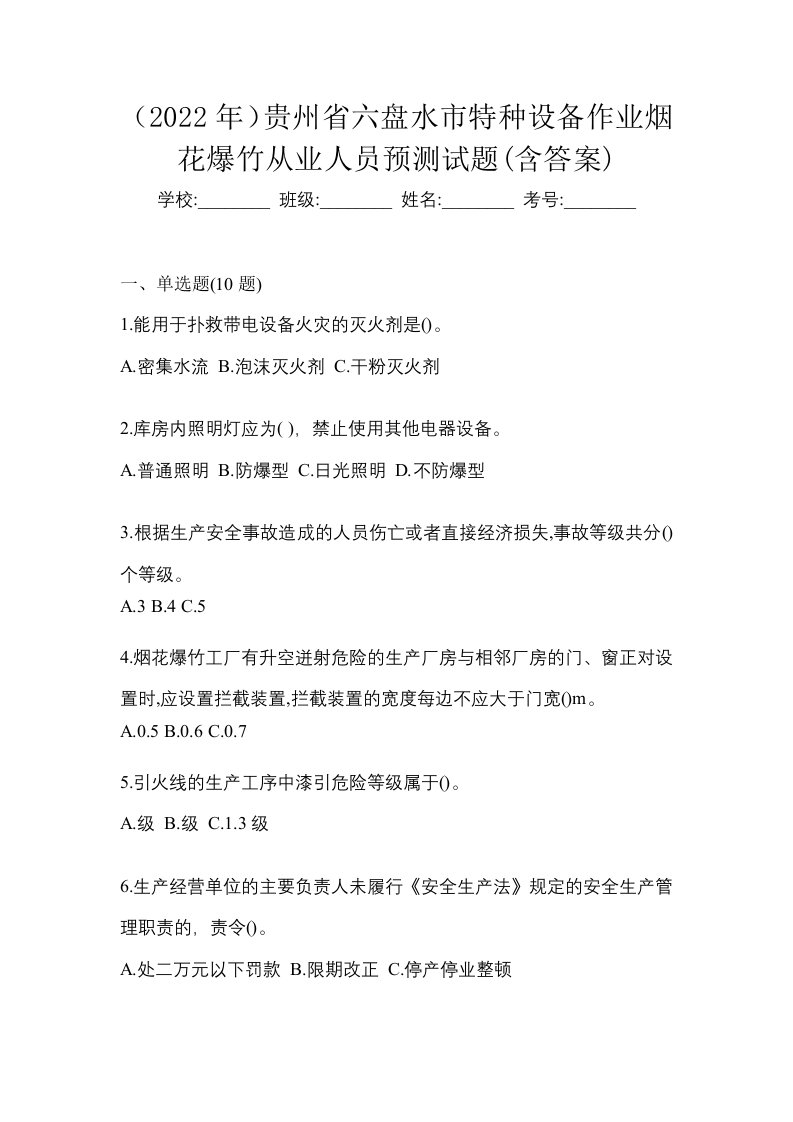 （2022 年）贵州省六盘水市特种设备作业烟花爆竹从业人员预测试题(含答案)

学校:________ 班级:________ 姓名:________ 考号:________

一、单选题(10 题)

1.能用于扑救带电设备火灾的灭火剂是()。

A.密集水流 B.泡沫灭火剂 C.干粉灭火剂

2.库房内照明灯应为( )，禁止使用其他电器设备。

A.普通照明 B.防爆型 C.日光照明 D.不防爆型

3.根据生产安全事故造成的人员伤亡或者直接经济损失,事故等级共分()个等级。

A.3 B.4 C.5

4.烟花爆竹工厂有升空迸射危险的生产厂房与相邻厂房的门、窗正对设置时,应设置拦截装置,拦截装置的宽度每边不应大于门宽()m。

A.0.5 B.0.6 C.0.7

5.引火线的生产工序中漆引危险等级属于()。

A.级 B.级 C.1.3 级

6.生产经营单位的主要负责人未履行《安全生产法》规定的安全生产管理职责的，责令()。

A.处二万元以下罚款 B.限期改正 C.停产停业整顿